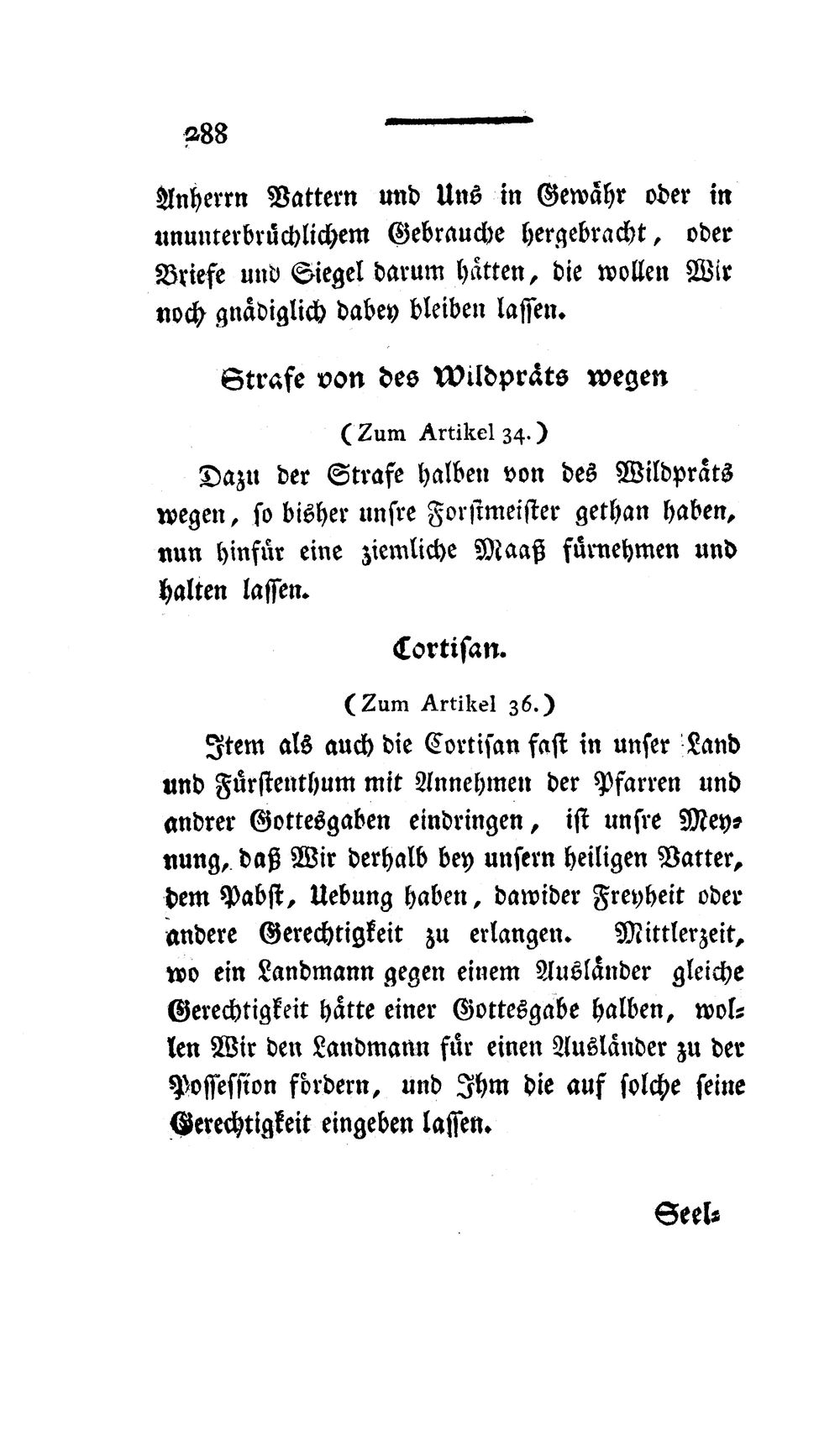 288

Anherrn Vattern und Uns in Gewähr oder in ununterbrüchlichem Gebrauche hergebracht, oder Briefe und Siegel darum hätten, die wollen Wir noch gnädiglich dabey bleiben lassen.

Strafe von des Wildpräts wegen

(Zum Artikel 34.)

Dazu der Strafe halben von des Wildpräts wegen, so bisher unsre Forstmeister gethan haben, nun hinfür eine ziemliche Maaß fürnehmen und halten lassen.

Cortisan.

(Zum Artikel 36.)

Item als auch die Cortisan fast in unser Land und Fürstenthum mit Annehmen der Pfarren und andrer Gottesgaben eindringen, ist unsre Meynung, daß Wir derhalb bey unsern heiligen Vatter, dem Pabst, Uebung haben, dawider Freyheit oder andere Gerechtigkeit zu erlangen. Mittlerzeit, wo ein Landmann gegen einem Ausländer gleiche Gerechtigkeit hätte einer Gottesgabe halben, wollen Wir den Landmann für einen Ausländer zu der Possession fördern, und Ihm die auf solche seine Gerechtigkeit eingeben lassen.

Seel-